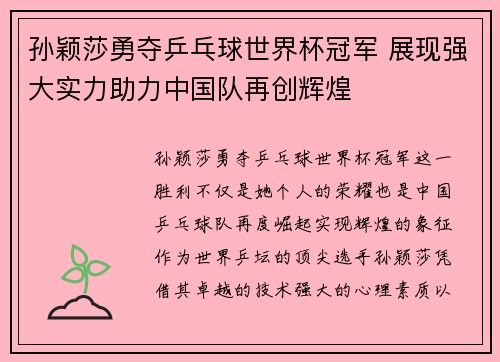 孙颖莎勇夺乒乓球世界杯冠军 展现强大实力助力中国队再创辉煌

孙颖莎勇夺乒乓球世界杯冠军这一胜利不仅是她个人的荣耀也是中国乒乓球队再度崛起实现辉煌的象征作为世界乒坛的顶尖选手孙颖莎凭借其卓越的技术强大的心理素质以